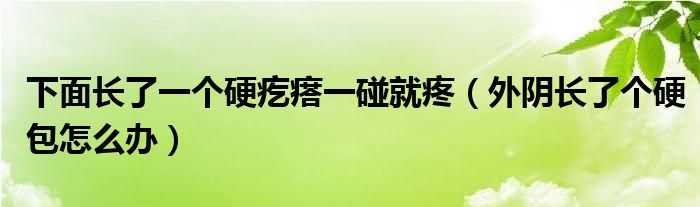 下面长了一个硬疙瘩一碰就疼（外阴长了个硬包怎么办）